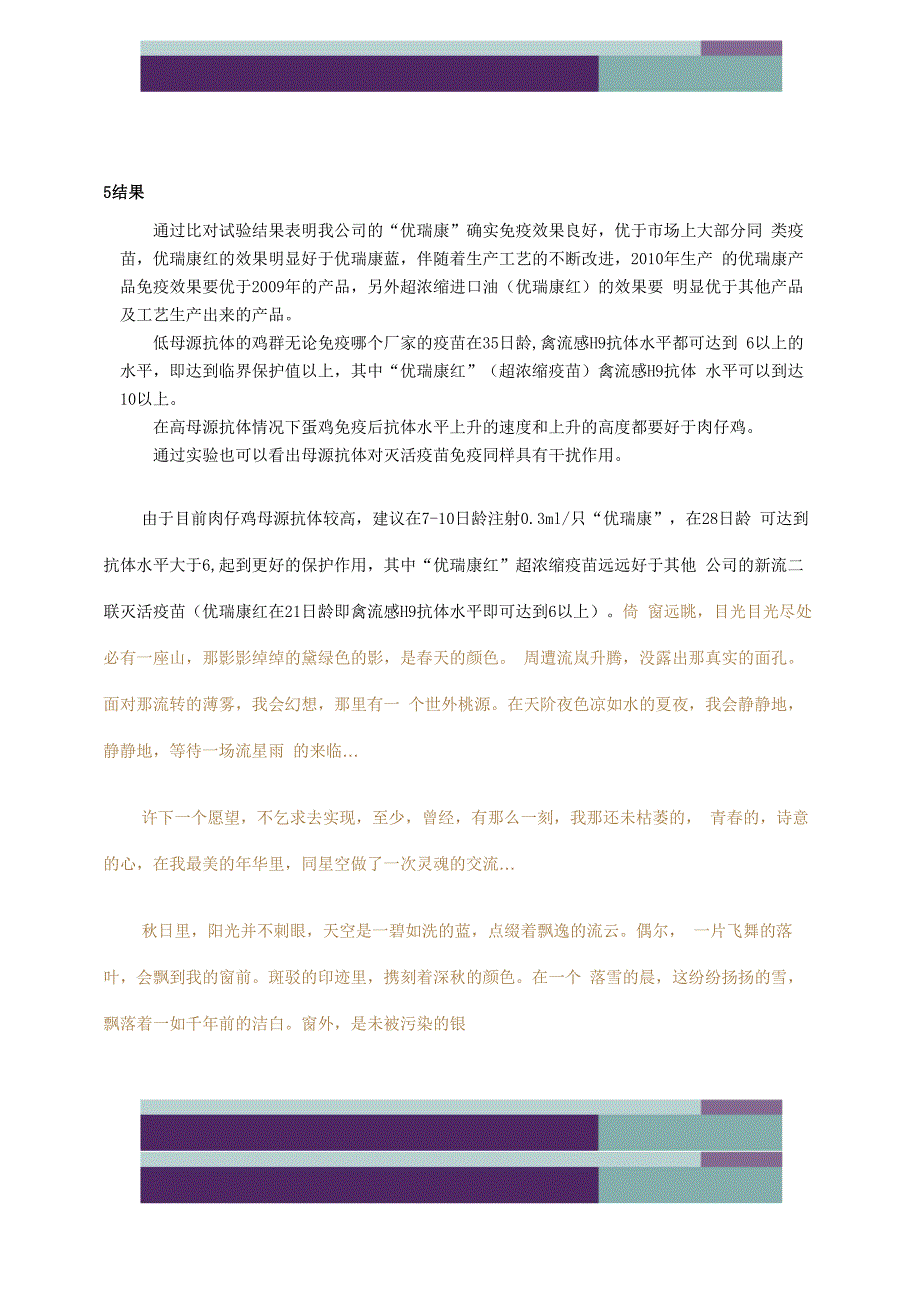 5结果

通过比对试验结果表明我公司的“优瑞康”确实免疫效果良好，优于市场上大部分同 类疫苗，优瑞康红的效果明显好于优瑞康蓝，伴随着生产工艺的不断改进，2010年生产 的优瑞康产品免疫效果要优于2009年的产品，另外超浓缩进口油（优瑞康红）的效果要 明显优于其他产品及工艺生产出来的产品。

低母源抗体的鸡群无论免疫哪个厂家的疫苗在35日龄,禽流感H9抗体水平都可达到 6以上的水平，即达到临界保护值以上，其中“优瑞康红”（超浓缩疫苗）禽流感H9抗体 水平可以到达10以上。

在高母源抗体情况下蛋鸡免疫后抗体水平上升的速度和上升的高度都要好于肉仔鸡。

通过实验也可以看出母源抗体对灭活疫苗免疫同样具有干扰作用。

由于目前肉仔鸡母源抗体较高，建议在7-10日龄注射0.3ml/只“优瑞康”，在28日龄 可达到抗体水平大于6,起到更好的保护作用，其中“优瑞康红”超浓缩疫苗远远好于其他 公司的新流二联灭活疫苗（优瑞康红在21日龄即禽流感H9抗体水平即可达到6以上）。倚 窗远眺，目光目光尽处必有一座山，那影影绰绰的黛绿色的影，是春天的颜色。 周遭流岚升腾，没露出那真实的面孔。面对那流转的薄雾，我会幻想，那里有一 个世外桃源。在天阶夜色凉如水的夏夜，我会静静地，静静地，等待一场流星雨 的来临...

许下一个愿望，不乞求去实现，至少，曾经，有那么一刻，我那还未枯萎的， 青春的，诗意的心，在我最美的年华里，同星空做了一次灵魂的交流...

秋日里，阳光并不刺眼，天空是一碧如洗的蓝，点缀着飘逸的流云。偶尔， 一片飞舞的落叶，会飘到我的窗前。斑驳的印迹里，携刻着深秋的颜色。在一个 落雪的晨，这纷纷扬扬的雪，飘落着一如千年前的洁白。窗外，是未被污染的银